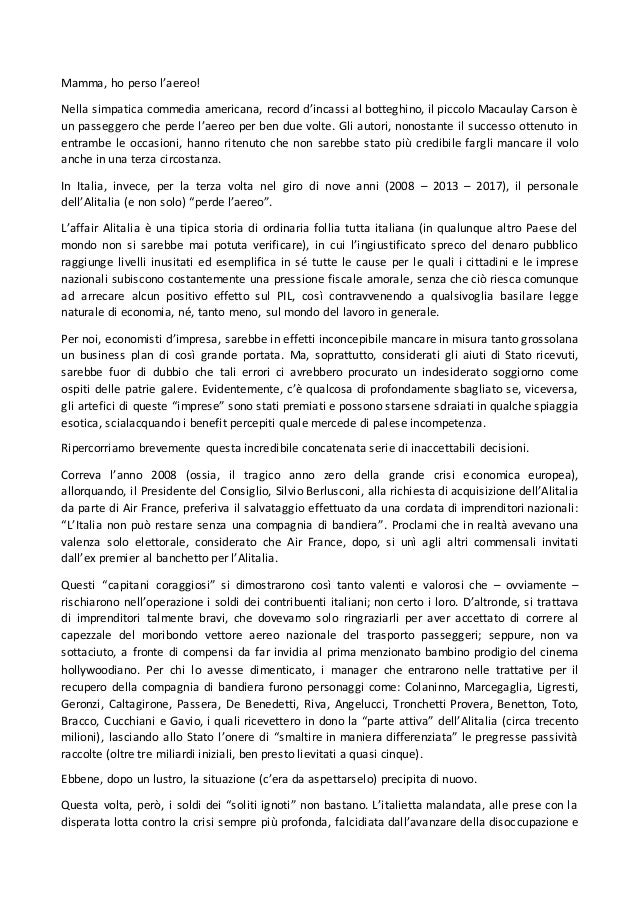 Mamma, ho perso l'aereo!

Nella simpatica commedia americana, record d'incassi al botteghino, il piccolo Macaulay Carson è un passeggero che perde l'aereo per ben due volte. Gli autori, nonostante il successo ottenuto in entrambe le occasioni, hanno ritenuto che non sarebbe stato più credibile fargli mancare il volo anche in una terza circostanza.

In Italia, invece, per la terza volta nel giro di nove anni (2008 – 2013 – 2017), il personale dell'Alitalia (e non solo) "perde l'aereo".

L'affair Alitalia è una tipica storia di ordinaria follia tutta italiana (in qualunque altro Paese del mondo non si sarebbe mai potuta verificare), in cui l'ingiustificato spreco del denaro pubblico raggiunge livelli inusitati ed esemplifica in sé tutte le cause per le quali i cittadini e le imprese nazionali subiscono costantemente una pressione fiscale amorale, senza che ciò riesca comunque ad arrecare alcun positivo effetto sul PIL, così contravvenendo a qualsivoglia basilare legge naturale di economia, né, tanto meno, sul mondo del lavoro in generale.

Per noi, economisti d'impresa, sarebbe in effetti inconcepibile mancare in misura tanto grossolana un business plan di così grande portata. Ma, soprattutto, considerati gli aiuti di Stato ricevuti, sarebbe fuor di dubbio che tali errori ci avrebbero procurato un indesiderato soggiorno come ospiti delle patrie galere. Evidentemente, c'è qualcosa di profondamente sbagliato se, viceversa, gli artefici di queste "imprese" sono stati premiati e possono starsene sdraiati in qualche spiaggia esotica, scialacquando i benefit percepiti quale mercede di palese incompetenza.

Ripercorriamo brevemente questa incredibile concatenata serie di inaccettabili decisioni.

Correva l'anno 2008 (ossia, il tragico anno zero della grande crisi economica europea), allorquando, il Presidente del Consiglio, Silvio Berlusconi, alla richiesta di acquisizione dell'Alitalia da parte di Air France, preferiva il salvataggio effettuato da una cordata di imprenditori nazionali: "L'Italia non può restare senza una compagnia di bandiera". Proclami che in realtà avevano una valenza solo elettorale, considerato che Air France, dopo, si unì agli altri commensali invitati dall'ex premier al banchetto per l'Alitalia.

Questi "capitani coraggiosi" si dimostrarono così tanto valenti e valorosi che – ovviamente – rischiarono nell'operazione i soldi dei contribuenti italiani; non certo i loro. D'altronde, si trattava di imprenditori talmente bravi, che dovevamo solo ringraziarli per aver accettato di correre al capezzale del moribondo vettore aereo nazionale del trasporto passeggeri; seppure, non va sottaciuto, a fronte di compensi da far invidia al prima menzionato bambino prodigio del cinema hollywoodiano. Per chi lo avesse dimenticato, i manager che entrarono nelle trattative per il recupero della compagnia di bandiera furono personaggi come: Colaninno, Marcegaglia, Ligresti, Geronzi, Caltagirone, Passera, De Benedetti, Riva, Angelucci, Tronchetti Provera, Benetton, Toto, Bracco, Cucchiani e Gavio, i quali ricevettero in dono la "parte attiva" dell'Alitalia (circa trecento milioni), lasciando allo Stato l'onere di "smaltire in maniera differenziata" le pregresse passività raccolte (oltre tre miliardi iniziali, ben presto lievitati a quasi cinque).

Ebbene, dopo un lustro, la situazione (c'era da aspettarselo) precipita di nuovo.

Questa volta, però, i soldi dei "soliti ignoti" non bastano. L'italietta malandata, alle prese con la disperata lotta contro la crisi sempre più profonda, falcidiata dall'avanzare della disoccupazione e